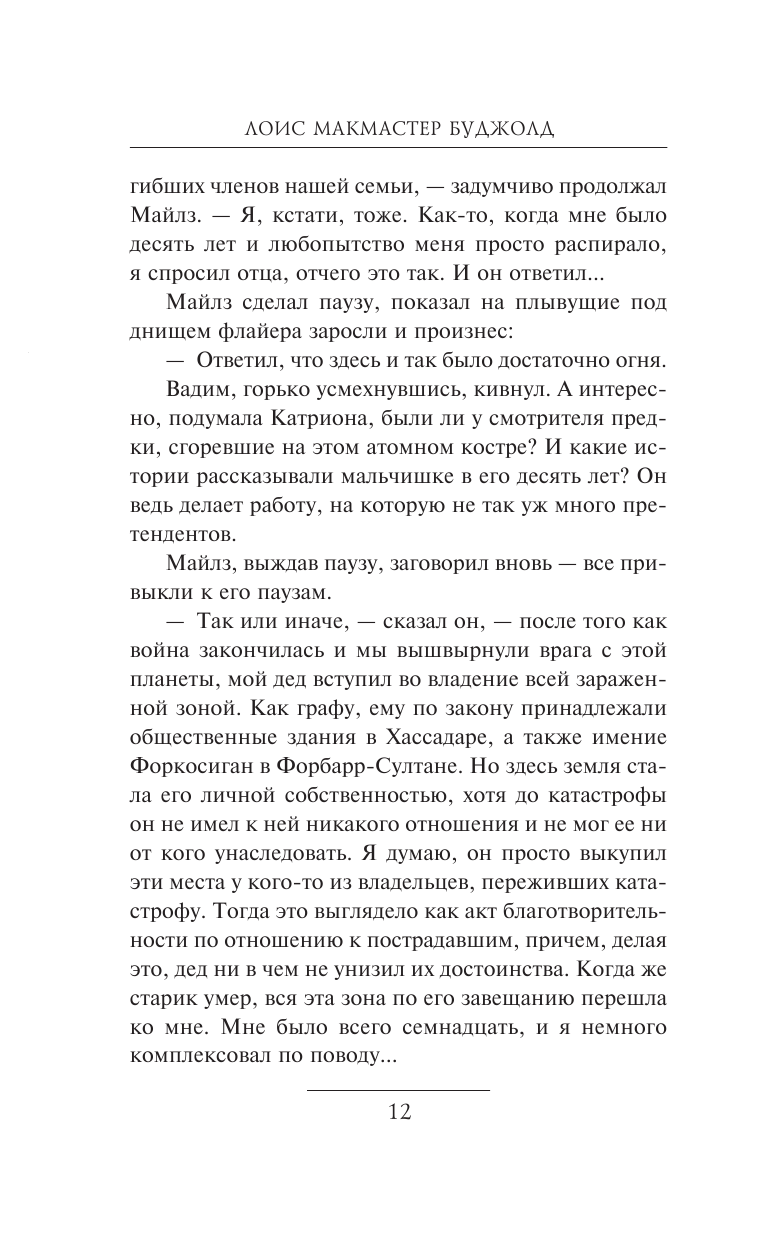 ЛОИС МАКМАСТЕР БУДЖОЛД

гибших членов нашей семьи, — задумчиво продолжал Майлз. — Я, кстати, тоже. Как-то, когда мне было десять лет и любопытство меня просто распирало, я спросил отца, отчего это так. И он ответил...

Майлз сделал паузу, показал на плывущие под днищем флайера заросли и произнес:

— Ответил, что здесь и так было достаточно огня.

Вадим, горько усмехнувшись, кивнул. А интересно, подумала Катриона, были ли у смотрителя предки, сгоревшие на этом атомном костре? И какие истории рассказывали мальчишке в его десять лет? Он ведь делает работу, на которую не так уж много претендентов.

Майлз, выждав паузу, заговорил вновь — все привыкли к его паузам.

— Так или иначе, — сказал он, — после того как война закончилась и мы вышвырнули врага с этой планеты, мой дед вступил во владение всей зараженной зоной. Как графу, ему по закону принадлежали общественные здания в Хассадаре, а также имение Форкосиган в Форбарр-Султане. Но здесь земля стала его личной собственностью, хотя до катастрофы он не имел к ней никакого отношения и не мог ее ни от кого унаследовать. Я думаю, он просто выкупил эти места у кого-то из владельцев, переживших катастрофу. Тогда это выглядело как акт благотворительности по отношению к пострадавшим, причем, делая это, дед ни в чем не унизил их достоинства. Когда же старик умер, вся эта зона по его завещанию перешла ко мне. Мне было всего семнадцать, и я немного комплексовал по поводу...

12